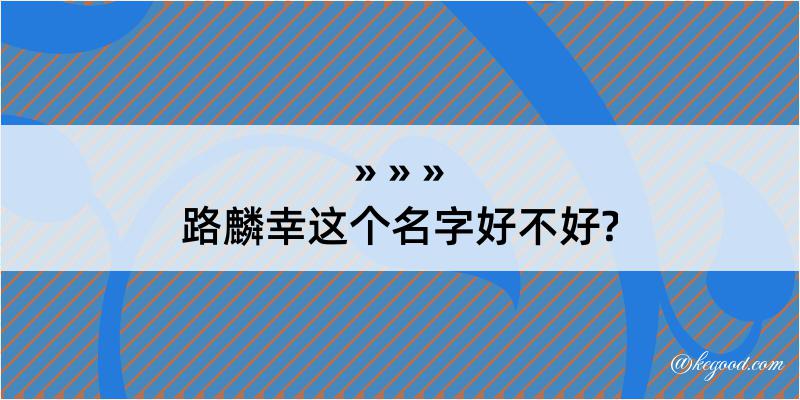 » » »

路麟幸这个名字好不好?

@kegood.com